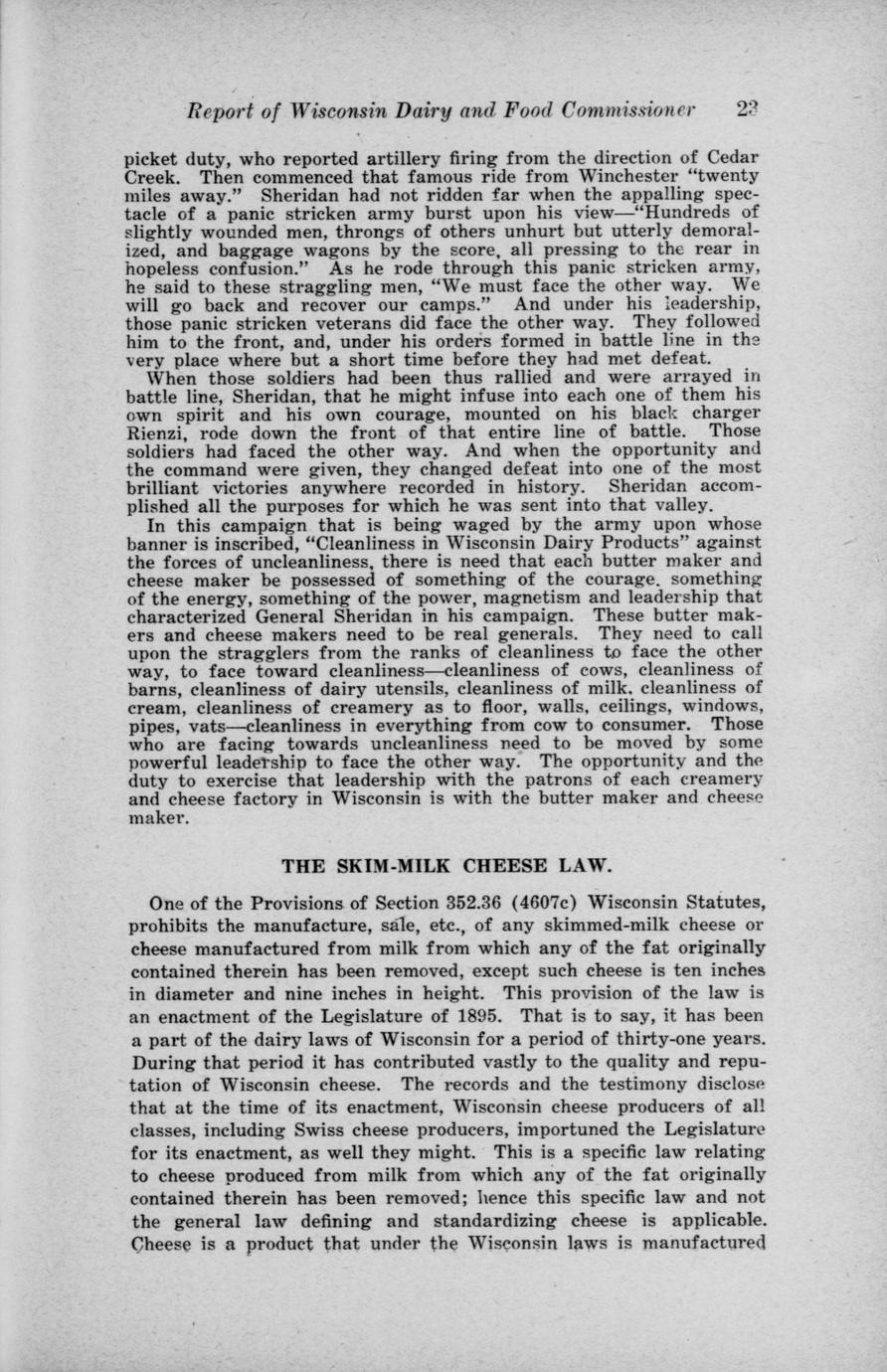 Report of Wisconsin Dairy and Food Commissioner 23

picket duty, who reported artillery firing from the direction of Cedar Creek. Then commenced that famous ride from Winchester "twenty miles away." Sheridan had not ridden far when the appalling spectacle of a panic stricken army burst upon his view—"Hundreds of slightly wounded men, throngs of others unhurt but utterly demoralized, and baggage wagons by the score, all pressing to the rear in hopeless confusion." As he rode through this panic stricken army, he said to these straggling men, "We must face the other way. We will go back and recover our camps." And under his leadership, those panic stricken veterans did face the other way. They followed him to the front, and, under his orders formed in battle line in the very place where but a short time before they had met defeat.

When those soldiers had been thus rallied and were arrayed in battle line, Sheridan, that he might infuse into each one of them his own spirit and his own courage, mounted on his black charger Rienzi, rode down the front of that entire line of battle. Those soldiers had faced the other way. And when the opportunity and the command were given, they changed defeat into one of the most brilliant victories anywhere recorded in history. Sheridan accomplished all the purposes for which he was sent into that valley.

In this campaign that is being waged by the army upon whose banner is inscribed, "Cleanliness in Wisconsin Dairy Products" against the forces of uncleanliness, there is need that each butter maker and cheese maker be possessed of something of the courage, something of the energy, something of the power, magnetism and leadership that characterized General Sheridan in his campaign. These butter makers and cheese makers need to be real generals. They need to call upon the stragglers from the ranks of cleanliness to face the other way, to face toward cleanliness—cleanliness of cows, cleanliness of barns, cleanliness of dairy utensils, cleanliness of milk, cleanliness of cream, cleanliness of creamery as to floor, walls, ceilings, windows, pipes, vats—cleanliness in everything from cow to consumer. Those who are facing towards uncleanliness need to be moved by some powerful leadership to face the other way. The opportunity and the duty to exercise that leadership with the patrons of each creamery and cheese factory in Wisconsin is with the butter maker and cheese maker.

THE SKIM-MILK CHEESE LAW.

One of the Provisions of Section 352.36 (4607c) Wisconsin Statutes, prohibits the manufacture, sale, etc., of any skimmed-milk cheese or cheese manufactured from milk from which any of the fat originally contained therein has been removed, except such cheese is ten inches in diameter and nine inches in height. This provision of the law is an enactment of the Legislature of 1895. That is to say, it has been a part of the dairy laws of Wisconsin for a period of thirty-one years. During that period it has contributed vastly to the quality and reputation of Wisconsin cheese. The records and the testimony disclose that at the time of its enactment, Wisconsin cheese producers of all classes, including Swiss cheese producers, importuned the Legislature for its enactment, as well they might. This is a specific law relating to cheese produced from milk from which any of the fat originally contained therein has been removed; hence this specific law and not the general law defining and standardizing cheese is applicable. Cheese is a product that under the Wisconsin laws is manufactured